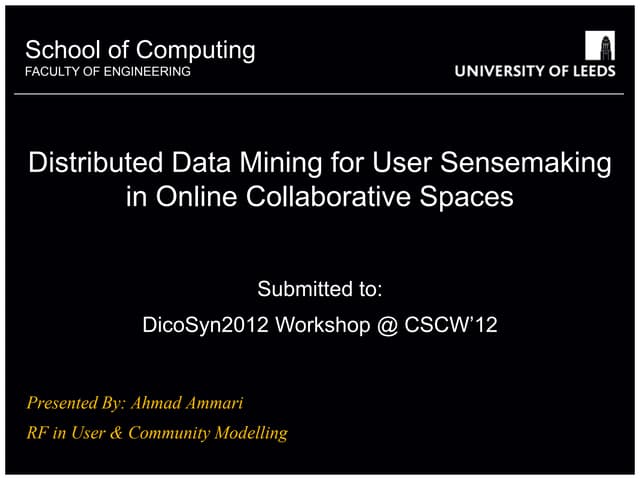 School of Computing
FACULTY OF ENGINEERING

UNIVERSITY OF LEEDS

Distributed Data Mining for User Sensemaking in Online Collaborative Spaces

Submitted to:
DicoSyn2012 Workshop @ CSCW'12

Presented By: Ahmad Ammari
RF in User & Community Modelling